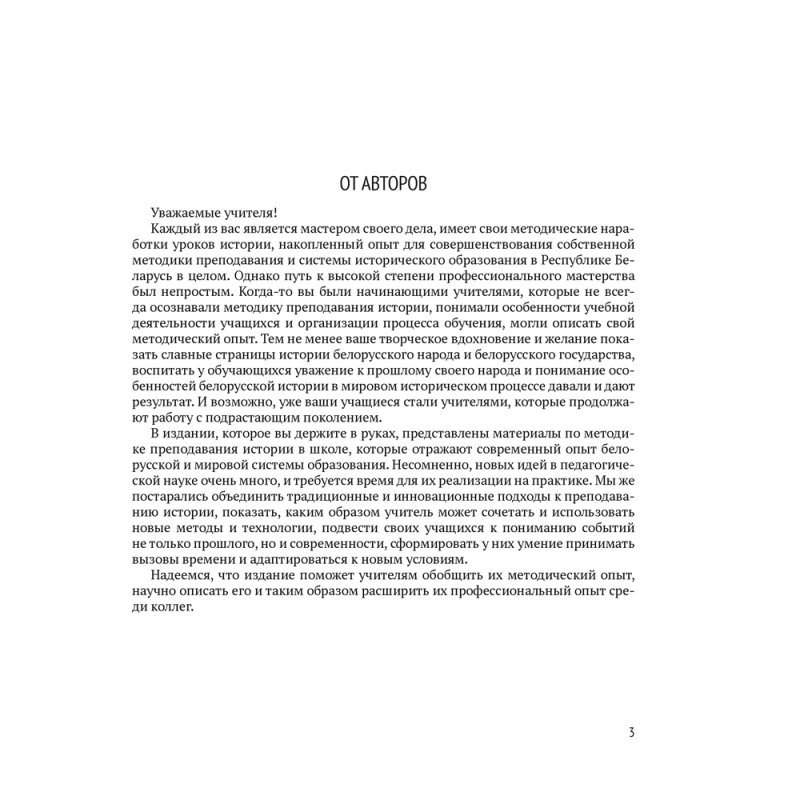 ОТ АВТОРОВ

Уважаемые учителя!

Каждый из вас является мастером своего дела, имеет свои методические наработки уроков истории, накопленный опыт для совершенствования собственной методики преподавания и системы исторического образования в Республике Беларусь в целом. Однако путь к высокой степени профессионального мастерства был непростым. Когда-то вы были начинающими учителями, которые не всегда осознавали методику преподавания истории, понимали особенности учебной деятельности учащихся и организации процесса обучения, могли описать свой методический опыт. Тем не менее ваше творческое вдохновение и желание показать славные страницы истории белорусского народа и белорусского государства, воспитать у обучающихся уважение к прошлому своего народа и понимание особенностей белорусской истории в мировом историческом процессе давали и дают результат. И возможно, уже ваши учащиеся стали учителями, которые продолжают работу с подрастающим поколением.

В издании, которое вы держите в руках, представлены материалы по методике преподавания истории в школе, которые отражают современный опыт белорусской и мировой системы образования. Несомненно, новых идей в педагогической науке очень много, и требуется время для их реализации на практике. Мы же постарались объединить традиционные и инновационные подходы к преподаванию истории, показать, каким образом учитель может сочетать и использовать новые методы и технологии, подвести своих учащихся к пониманию событий не только прошлого, но и современности, сформировать у них умение принимать вызовы времени и адаптироваться к новым условиям.

Надеемся, что издание поможет учителям обобщить их методический опыт, научно описать его и таким образом расширить их профессиональный опыт среди коллег.

3